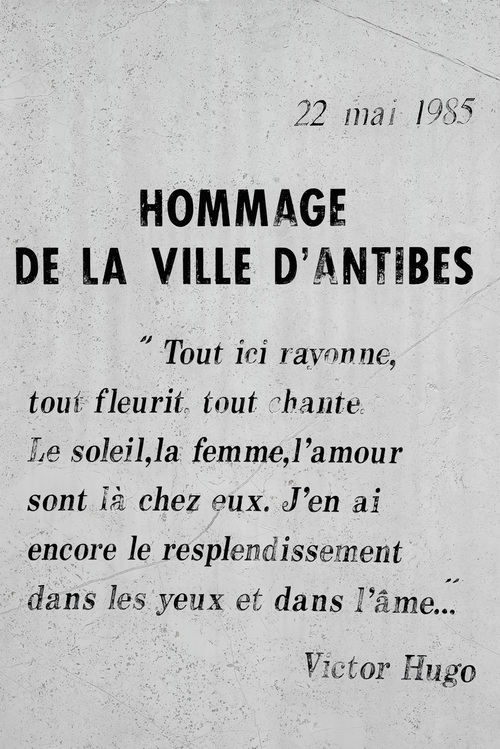 22 mai 1985

HOMMAGE
DE LA VILLE D'ANTIBES

" Tout ici rayonne, tout fleurit, tout chante. Le soleil,la femme,l'amour sont là chez eux. J'en ai encore le resplendissement dans les yeux et dans l'âme..."

Victor Hugo